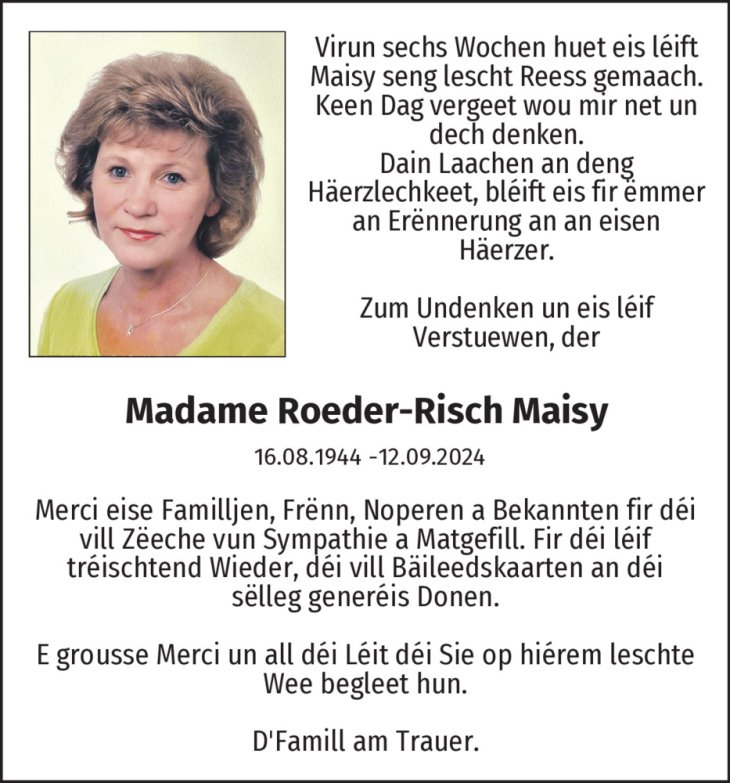 Virun sechs Wochen huet eis léift Maisy seng lescht Reess gemaach. Keen Dag vergeet wou mir net un dech denken.
Dain Laachen an deng Häerzlechkeet, bléift eis fir ëmmer an Erënnerung an an eisen Häerzer.

Zum Undenken un eis léif Verstuewen, der

Madame Roeder-Risch Maisy

16.08.1944 -12.09.2024

Merci eise Familljen, Frënn, Noperen a Bekannten fir déi vill Zëeche vun Sympathie a Matgefill. Fir déi léif tréischtend Wieder, déi vill Bäileedskaarten an déi sëlleg generéis Donen.

E grousse Merci un all déi Léit déi Sie op hiérem leschte Wee begleet hun.

D'Famill am Trauer.